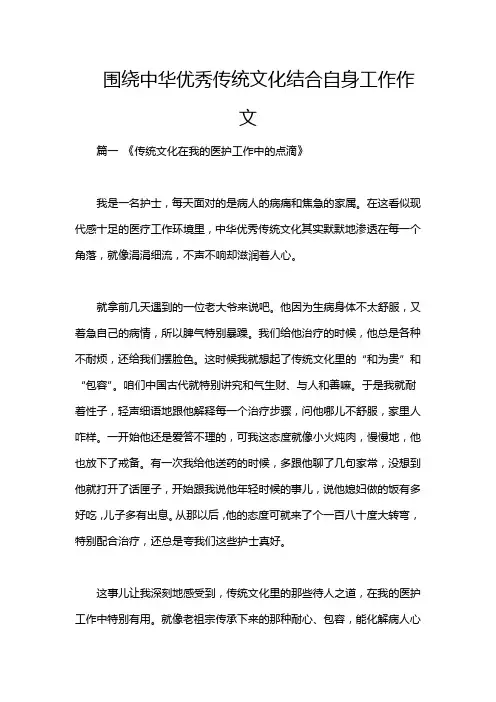 围绕中华优秀传统文化结合自身工作作文

篇一 《传统文化在我的医护工作中的点滴》

我是一名护士，每天面对的是病人的病痛和焦急的家属。在这看似现代感十足的医疗工作环境里，中华优秀传统文化其实默默地渗透在每一个角落，就像涓涓细流，不声不响却滋润着人心。

就拿前几天遇到的一位老大爷来说吧。他因为生病身体不太舒服，又着急自己的病情，所以脾气特别暴躁。我们给他治疗的时候，他总是各种不耐烦，还给我们摆脸色。这时候我就想起了传统文化里的“和为贵”和“包容”。咱们中国古代就特别讲究和气生财、与人和善嘛。于是我就耐着性子，轻声细语地跟他解释每一个治疗步骤，问他哪儿不舒服，家里人咋样。一开始他还是爱答不理的，可我这态度就像小火炖肉，慢慢地，他也放下了戒备。有一次我给他送药的时候，多跟他聊了几句家常，没想到他就打开了话匣子，开始跟我说他年轻时候的事儿，说他媳妇做的饭有多好吃，儿子多有出息。从那以后，他的态度可就来了个一百八十度大转弯，特别配合治疗，还总是夸我们这些护士真好。

这事儿让我深刻地感受到，传统文化里的那些待人之道，在我的医护工作中特别有用。就像老祖宗传承下来的那种耐心、包容，能化解病人心